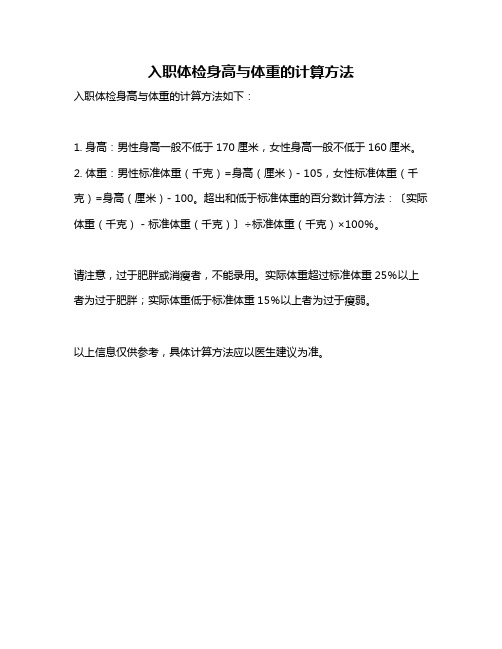 入职体检身高与体重的计算方法

入职体检身高与体重的计算方法如下：

1. 身高：男性身高一般不低于 170 厘米，女性身高一般不低于 160 厘米。

2. 体重：男性标准体重（千克）=身高（厘米）- 105，女性标准体重（千克）=身高（厘米）- 100。超出和低于标准体重的百分数计算方法：〔实际体重（千克）- 标准体重（千克）〕÷标准体重（千克）×100%。

请注意，过于肥胖或消瘦者，不能录用。实际体重超过标准体重 25%以上者为过于肥胖；实际体重低于标准体重 15%以上者为过于瘦弱。

以上信息仅供参考，具体计算方法应以医生建议为准。